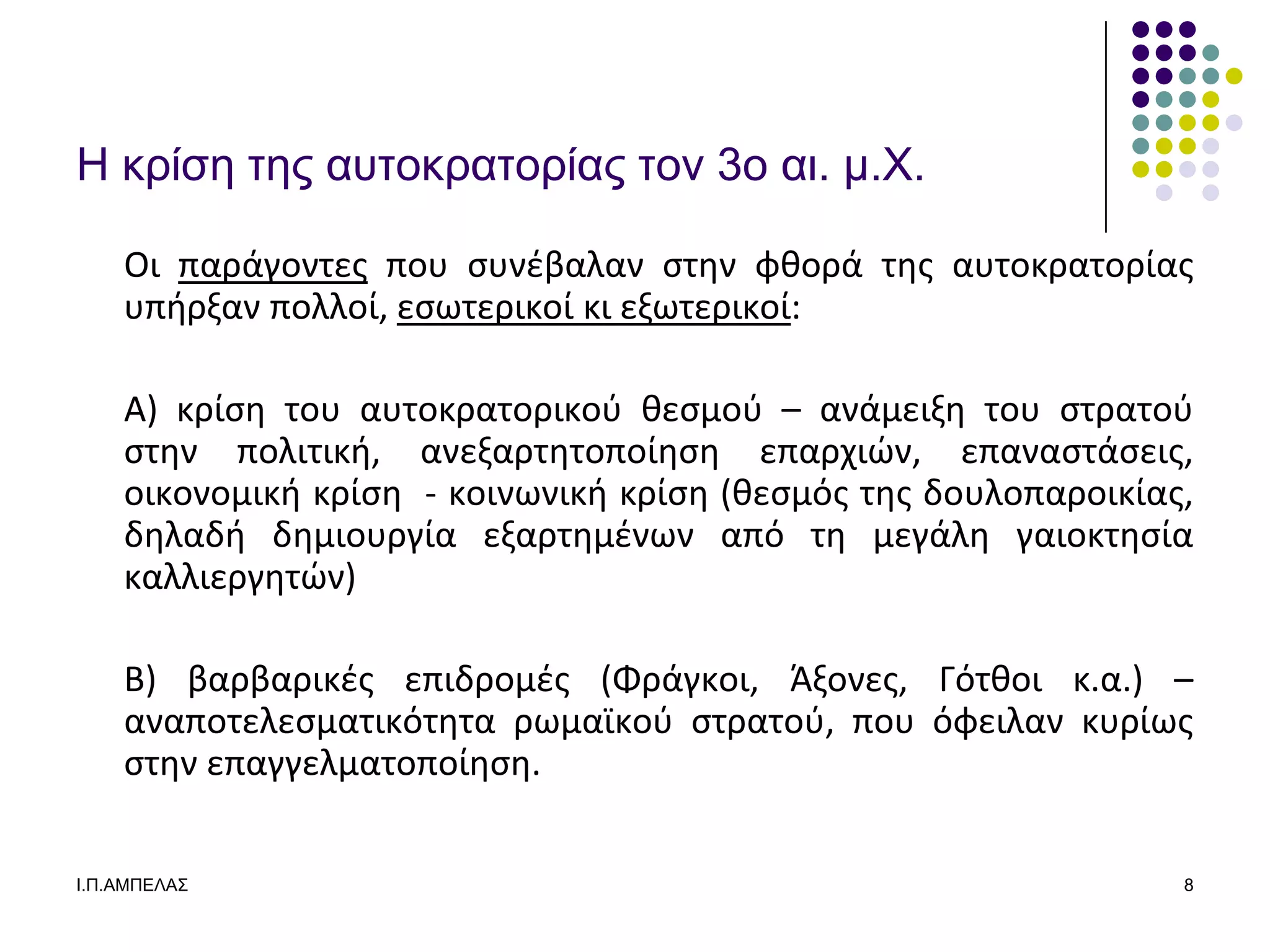 Η κρίση της αυτοκρατορίας τον 3ο αι. μ.Χ.

Οι παράγοντες που συνέβαλαν στην φθορά της αυτοκρατορίας υπήρξαν πολλοί, εσωτερικοί κι εξωτερικοί:

Α) κρίση του αυτοκρατορικού θεσμού – ανάμειξη του στρατού στην πολιτική, ανεξαρτητοποίηση επαρχιών, επαναστάσεις, οικονομική κρίση - κοινωνική κρίση (θεσμός της δουλοπαροικίας, δηλαδή δημιουργία εξαρτημένων από τη μεγάλη γαιοκτησία καλλιεργητών)

Β) βαρβαρικές επιδρομές (Φράγκοι, Άξονες, Γότθοι κ.α.) – αναποτελεσματικότητα ρωμαϊκού στρατού, που όφειλαν κυρίως στην επαγγελματοποίηση.

Ι.Π.ΑΜΠΕΛΑΣ

8